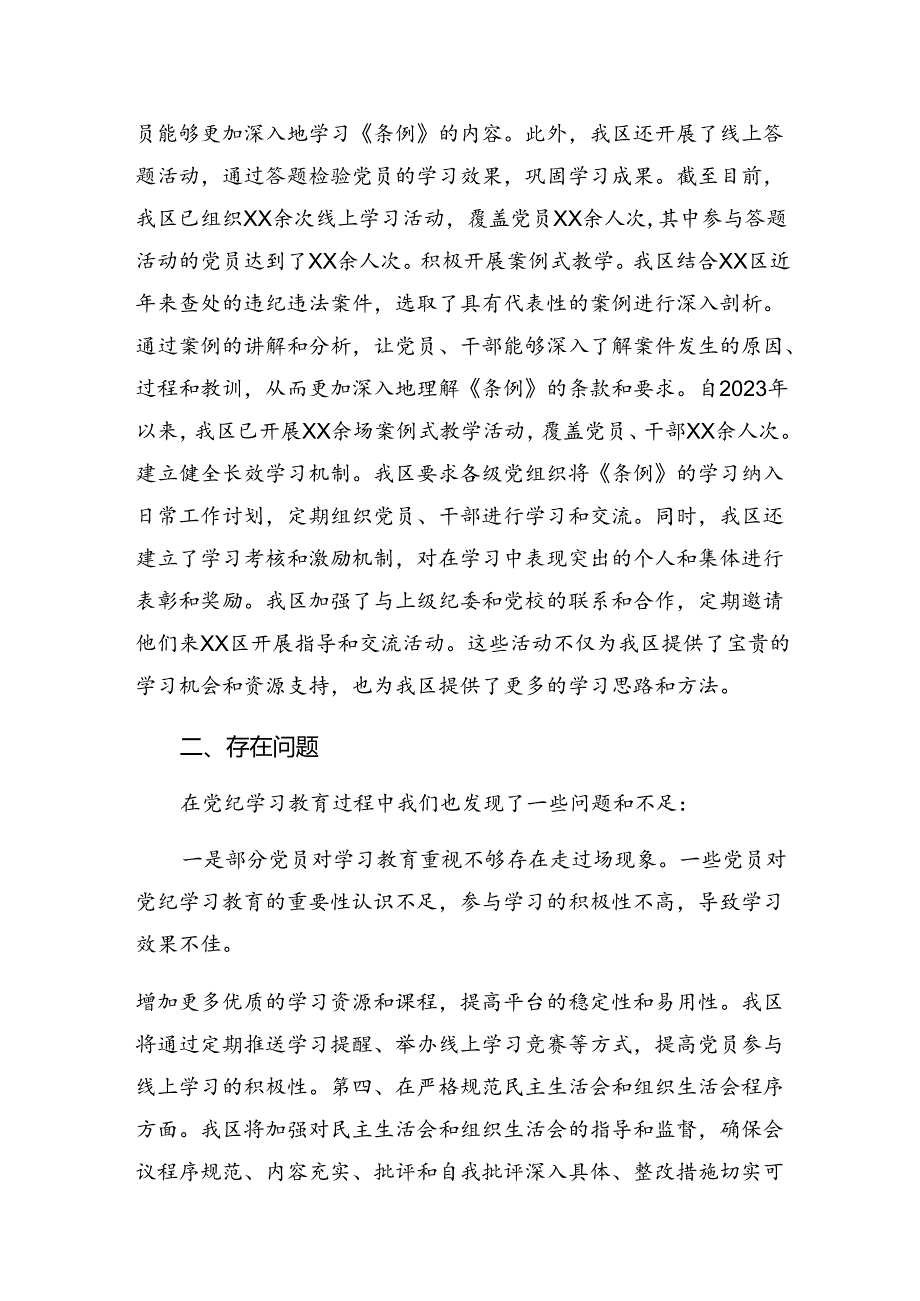 员能够更加深入地学习《条例》的内容。此外，我区还开展了线上答题活动，通过答题检验党员的学习效果，巩固学习成果。截至目前，我区已组织XX余次线上学习活动，覆盖党员XX余人次，其中参与答题活动的党员达到了XX余人次。积极开展案例式教学。我区结合XX区近年来查处的违纪违法案件，选取了具有代表性的案例进行深入剖析。通过案例的讲解和分析，让党员、干部能够深入了解案件发生的原因、过程和教训，从而更加深入地理解《条例》的条款和要求。自2023年以来，我区已开展XX余场案例式教学活动，覆盖党员、干部XX余人次。建立健全长效学习机制。我区要求各级党组织将《条例》的学习纳入日常工作计划，定期组织党员、干部进行学习和交流。同时，我区还建立了学习考核和激励机制，对在学习中表现突出的个人和集体进行表彰和奖励。我区加强了与上级纪委和党校的联系和合作，定期邀请他们来XX区开展指导和交流活动。这些活动不仅为我区提供了宝贵的学习机会和资源支持，也为我区提供了更多的学习思路和方法。

二、存在问题

在党纪学习教育过程中我们也发现了一些问题和不足：

一是部分党员对学习教育重视不够存在走过场现象。一些党员对党纪学习教育的重要性认识不足，参与学习的积极性不高，导致学习效果不佳。

增加更多优质的学习资源和课程，提高平台的稳定性和易用性。我区将通过定期推送学习提醒、举办线上学习竞赛等方式，提高党员参与线上学习的积极性。第四、在严格规范民主生活会和组织生活会程序方面。我区将加强对民主生活会和组织生活会的指导和监督，确保会议程序规范、内容充实、批评和自我批评深入具体、整改措施切实可